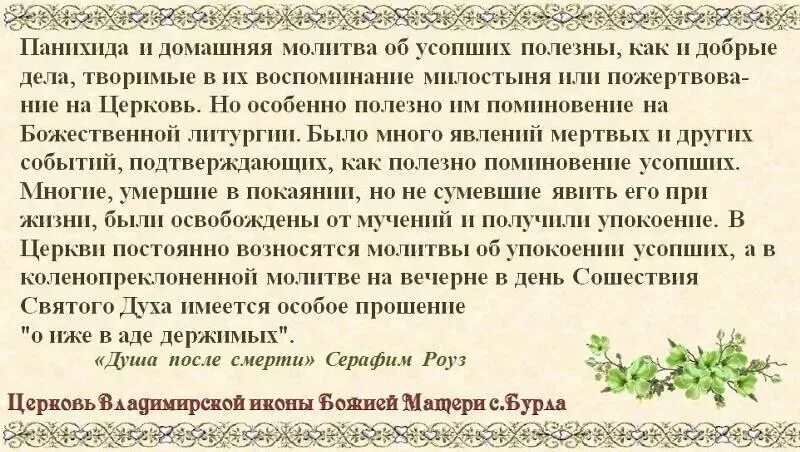 Панихида и домашняя молитва об усопших полезны, как и добрые дела, творимые в их воспоминание милостыня или пожертвование на Церковь. Но особенно полезно им поминовение на Божественной литургии. Было много явлений мертвых и других событий, подтверждающих, как полезно поминовение усопших. Многие, умершие в покаянии, но не сумевшие явить его при жизни, были освобождены от мучений и получили упокоение. В Церкви постоянно возносятся молитвы об упокоении усопших, а в коленопреклоненной молитве на вечерне в день Сошествия Святого Духа имеется особое прошение "о иже в аде держимых".

«Душа после смерти» Серафим Роуз

Церковь Владимирской иконы Божией Матери с.Бурла